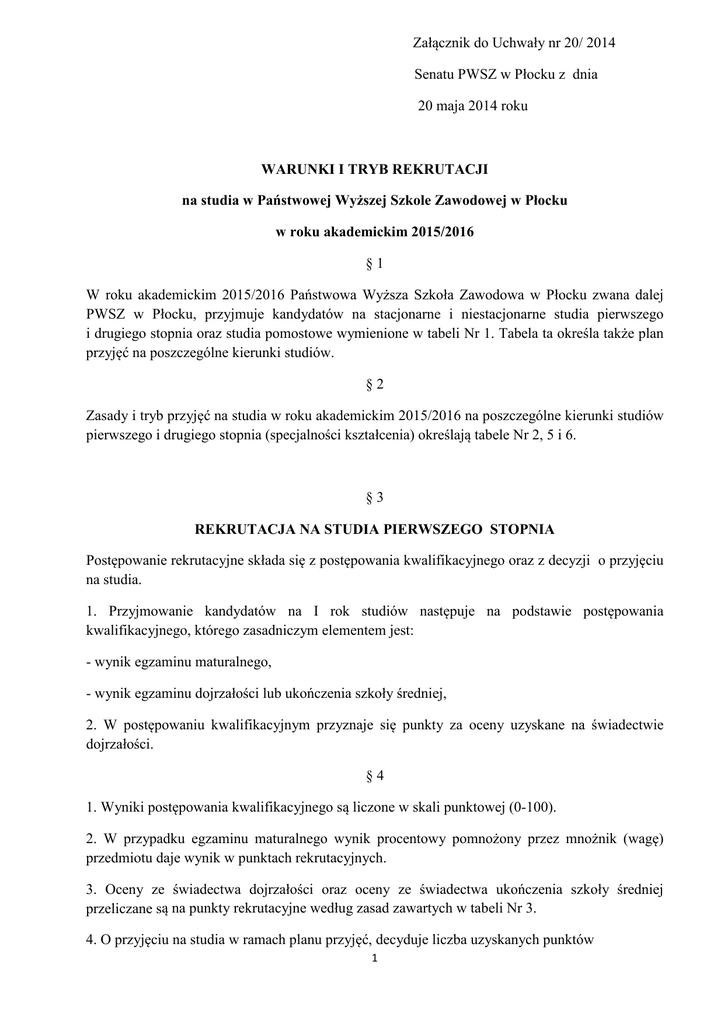 Załącznik do Uchwały nr 20/ 2014

Senatu PWSZ w Płocku z dnia

20 maja 2014 roku

WARUNKI I TRYB REKRUTACJI

na studia w Państwowej Wyższej Szkole Zawodowej w Płocku

w roku akademickim 2015/2016

§ 1

W roku akademickim 2015/2016 Państwowa Wyższa Szkoła Zawodowa w Płocku zwana dalej PWSZ w Płocku, przyjmuje kandydatów na stacjonarne i niestacjonarne studia pierwszego i drugiego stopnia oraz studia pomostowe wymienione w tabeli Nr 1. Tabela ta określa także plan przyjęć na poszczególne kierunki studiów.

§ 2

Zasady i tryb przyjęć na studia w roku akademickim 2015/2016 na poszczególne kierunki studiów pierwszego i drugiego stopnia (specjalności kształcenia) określają tabele Nr 2, 5 i 6.

§ 3

REKRUTACJA NA STUDIA PIERWSZEGO STOPNIA

Postępowanie rekrutacyjne składa się z postępowania kwalifikacyjnego oraz z decyzji o przyjęciu na studia.

1. Przyjmowanie kandydatów na I rok studiów następuje na podstawie postępowania kwalifikacyjnego, którego zasadniczym elementem jest:

- wynik egzaminu maturalnego,

- wynik egzaminu dojrzałości lub ukończenia szkoły średniej,

2. W postępowaniu kwalifikacyjnym przyznaje się punkty za oceny uzyskane na świadectwie dojrzałości.

§ 4

1. Wyniki postępowania kwalifikacyjnego są liczone w skali punktowej (0-100).

2. W przypadku egzaminu maturalnego wynik procentowy pomnożony przez mnożnik (wagę) przedmiotu daje wynik w punktach rekrutacyjnych.

3. Oceny ze świadectwa dojrzałości oraz oceny ze świadectwa ukończenia szkoły średniej przeliczane są na punkty rekrutacyjne według zasad zawartych w tabeli Nr 3.

4. O przyjęciu na studia w ramach planu przyjęć, decyduje liczba uzyskanych punktów

1